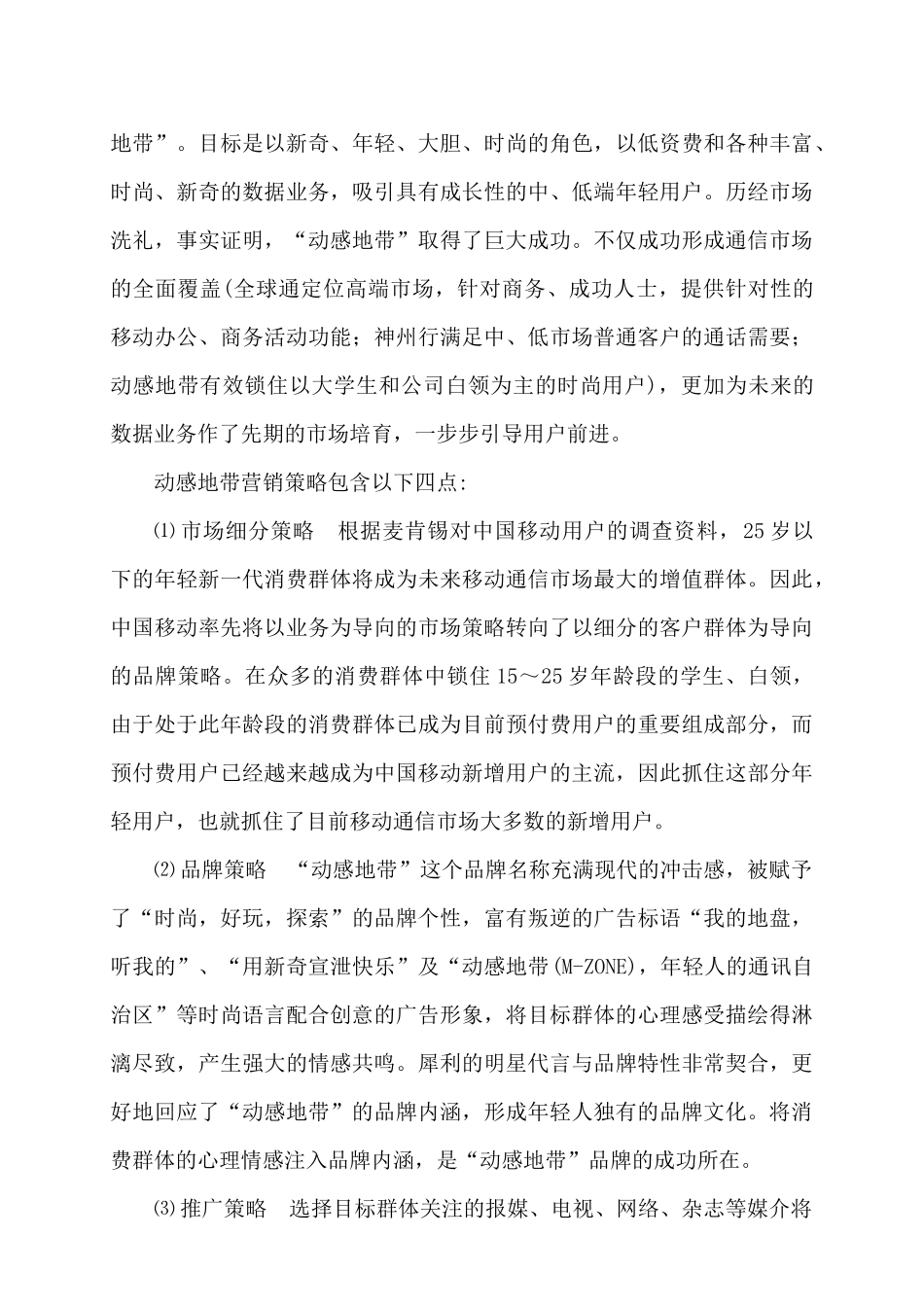 地带”。目标是以新奇、年轻、大胆、时尚的角色，以低资费和各种丰富、时尚、新奇的数据业务，吸引具有成长性的中、低端年轻用户。历经市场洗礼，事实证明，“动感地带”取得了巨大成功。不仅成功形成通信市场的全面覆盖(全球通定位高端市场，针对商务、成功人士，提供针对性的移动办公、商务活动功能；神州行满足中、低市场普通客户的通话需要；动感地带有效锁住以大学生和公司白领为主的时尚用户)，更加为未来的数据业务作了先期的市场培育，一步步引导用户前进。

动感地带营销策略包含以下四点:

⑴市场细分策略　根据麦肯锡对中国移动用户的调查资料，25岁以下的年轻新一代消费群体将成为未来移动通信市场最大的增值群体。因此，中国移动率先将以业务为导向的市场策略转向了以细分的客户群体为导向的品牌策略。在众多的消费群体中锁住15～25岁年龄段的学生、白领，由于处于此年龄段的消费群体已成为目前预付费用户的重要组成部分，而预付费用户已经越来越成为中国移动新增用户的主流，因此抓住这部分年轻用户，也就抓住了目前移动通信市场大多数的新增用户。

⑵品牌策略　“动感地带”这个品牌名称充满现代的冲击感，被赋予了“时尚，好玩，探索”的品牌个性，富有叛逆的广告标语“我的地盘，听我的”、“用新奇宣泄快乐”及“动感地带(M-ZONE)，年轻人的通讯自治区”等时尚语言配合创意的广告形象，将目标群体的心理感受描绘得淋漓尽致，产生强大的情感共鸣。犀利的明星代言与品牌特性非常契合，更好地回应了“动感地带”的品牌内涵，形成年轻人独有的品牌文化。将消费群体的心理情感注入品牌内涵，是“动感地带”品牌的成功所在。

⑶推广策略　选择目标群体关注的报媒、电视、网络、杂志等媒介将